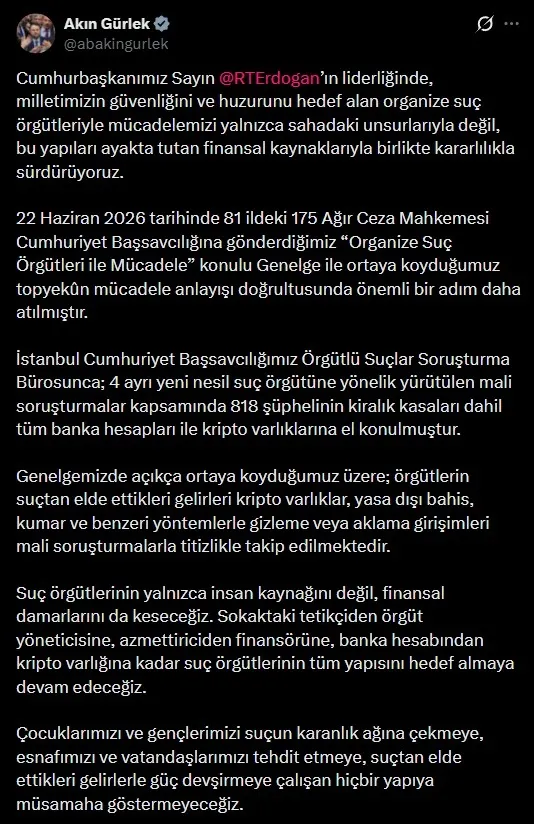 Akın Gürlek
@abakingurlek

Cumhurbaşkanımız Sayın @RTErdogan'ın liderliğinde, milletimizin güvenliğini ve huzurunu hedef alan organize suç örgütleriyle mücadelemizi yalnızca sahadaki unsurlarıyla değil, bu yapıları ayakta tutan finansal kaynaklarıyla birlikte kararlılıkla sürdürüyoruz.

22 Haziran 2026 tarihinde 81 ildeki 175 Ağır Ceza Mahkemesi Cumhuriyet Başsavcılığına gönderdiğimiz "Organize Suç Örgütleri ile Mücadele" konulu Genelge ile ortaya koyduğumuz topyekûn mücadele anlayışı doğrultusunda önemli bir adım daha atılmıştır.

İstanbul Cumhuriyet Başsavcılığımız Örgütlü Suçlar Soruşturma Bürosunca; 4 ayrı yeni nesil suç örgütüne yönelik yürütülen mali soruşturmalar kapsamında 818 şüphelinin kiralık kasaları dahil tüm banka hesapları ile kripto varlıklarına el konulmuştur.

Genelgemizde açıkça ortaya koyduğumuz üzere; örgütlerin suçtan elde ettikleri gelirleri kripto varlıklar, yasa dışı bahis, kumar ve benzeri yöntemlerle gizleme veya aklama girişimleri mali soruşturmalarla titizlikle takip edilmektedir.

Suç örgütlerinin yalnızca insan kaynağını değil, finansal damarlarını da keseceğiz. Sokaktaki tetikçiden örgüt yöneticisine, azmettiriciden finansörüne, banka hesabından kripto varlığına kadar suç örgütlerinin tüm yapısını hedef almaya devam edeceğiz.

Çocuklarımızı ve gençlerimizi suçun karanlık ağına çekmeye, esnafımızı ve vatandaşlarımızı tehdit etmeye, suçtan elde ettikleri gelirlerle güç devşirmeye çalışan hiçbir yapıya müsamaha göstermeyeceğiz.